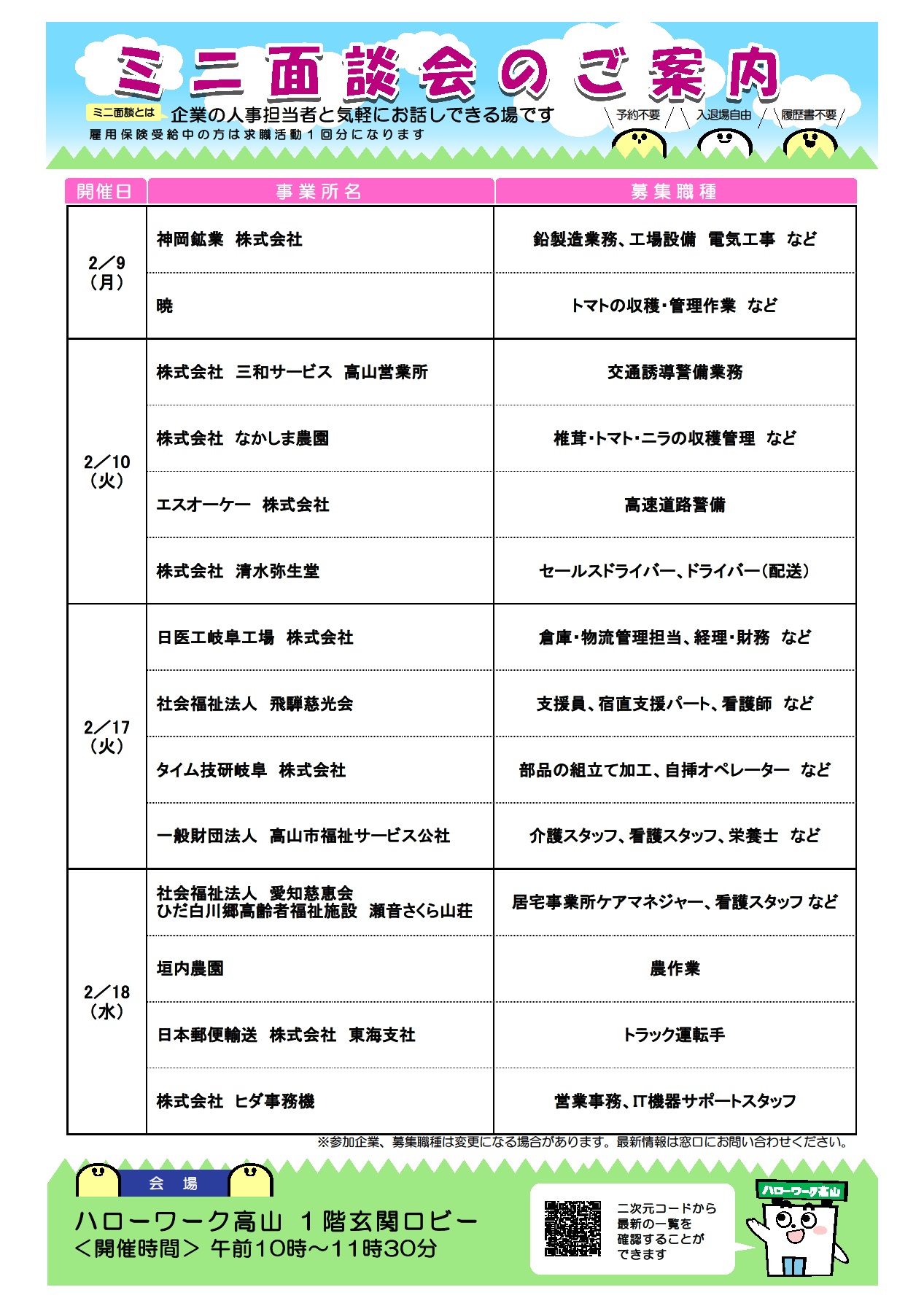 ミニ面談会のご案内

ミニ面談とは 企業の人事担当者と気軽にお話しできる場です
雇用保険受給中の方は求職活動１回分になります

予約不要 入退場自由 履歴書不要

| 開催日 | 事業所名 | 募集職種 |
|---|---|---|
| 2／9（月） | 神岡鉱業 株式会社 | 鉛製造業務、工場設備 電気工事 など |
| | 暁 | トマトの収穫・管理作業 など |
| 2／10（火） | 株式会社 三和サービス 高山営業所 | 交通誘導警備業務 |
| | 株式会社 なかしま農園 | 椎茸・トマト・ニラの収穫管理 など |
| | エスオーケー 株式会社 | 高速道路警備 |
| | 株式会社 清水弥生堂 | セールスドライバー、ドライバー（配送） |
| 2／17（火） | 日医工岐阜工場 株式会社 | 倉庫・物流管理担当、経理・財務 など |
| | 社会福祉法人 飛騨慈光会 | 支援員、宿直支援パート、看護師 など |
| | タイム技研岐阜 株式会社 | 部品の組立て加工、自挿オペレーター など |
| | 一般財団法人 高山市福祉サービス公社 | 介護スタッフ、看護スタッフ、栄養士 など |
| 2／18（水） | 社会福祉法人 愛知慈恵会 ひだ白川郷高齢者福祉施設 瀬音さくら山荘 | 居宅事業所ケアマネジャー、看護スタッフ など |
| | 垣内農園 | 農作業 |
| | 日本郵便輸送 株式会社 東海支社 | トラック運転手 |
| | 株式会社 ヒダ事務機 | 営業事務、IT機器サポートスタッフ |

※参加企業、募集職種は変更になる場合があります。最新情報は窓口にお問い合わせください。

会 場
ハローワーク高山 １階玄関ロビー
＜開催時間＞ 午前10時～11時30分

二次元コードから最新の一覧を確認することができます

ハローワーク高山